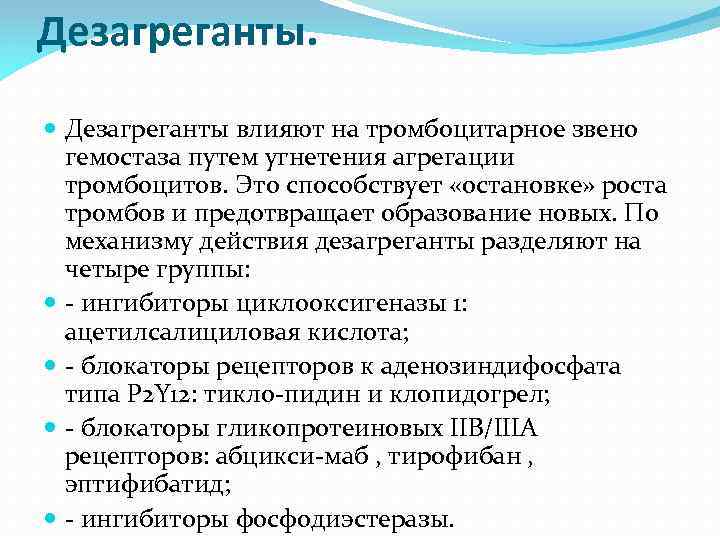 Дезагреганты.

Дезагреганты влияют на тромбоцитарное звено гемостаза путем угнетения агрегации тромбоцитов. Это способствует «остановке» роста тромбов и предотвращает образование новых. По механизму действия дезагреганты разделяют на четыре группы:

- ингибиторы циклооксигеназы 1: ацетилсалициловая кислота;

- блокаторы рецепторов к аденозиндифосфата типа P2Y12: тикло-пидин и клопидогрел;

- блокаторы гликопротеиновых IIB/IIIA рецепторов: абцикси-маб , тирофибан , эптифибатид;

- ингибиторы фосфодиэстеразы.